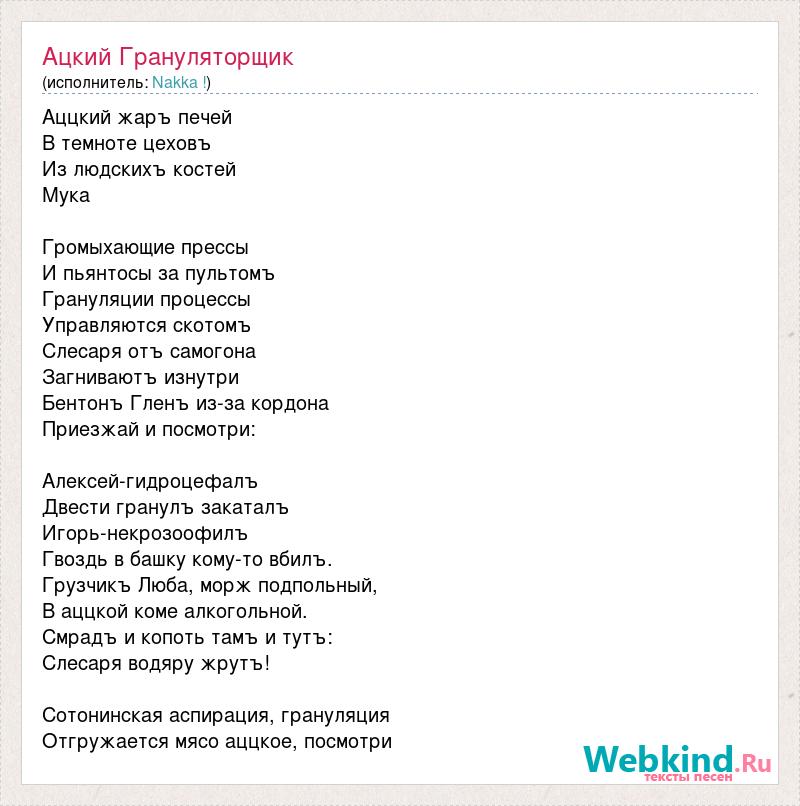 Ацкий Грануляторщик
(исполнитель: Nakka !)

Аццкий жаръ печей
В темноте цеховъ
Из людскихъ костей
Мука

Громыхающие прессы
И пьянтосы за пультомъ
Грануляции процессы
Управляются скотомъ
Слесаря отъ самогона
Загниваютъ изнутри
Бентонъ Гленъ из-за кордона
Приезжай и посмотри:

Алексей-гидроцефалъ
Двести гранулъ закаталъ
Игорь-некрозоофилъ
Гвоздь в башку кому-то вбилъ.
Грузчикъ Люба, морж подпольный,
В аццкой коме алкогольной.
Смрадъ и копоть тамъ и тутъ:
Слесаря водяру жрутъ!

Сотонинская аспирация, грануляция
Отгружается мясо аццкое, посмотри

Webkind.Ru
тексты песен